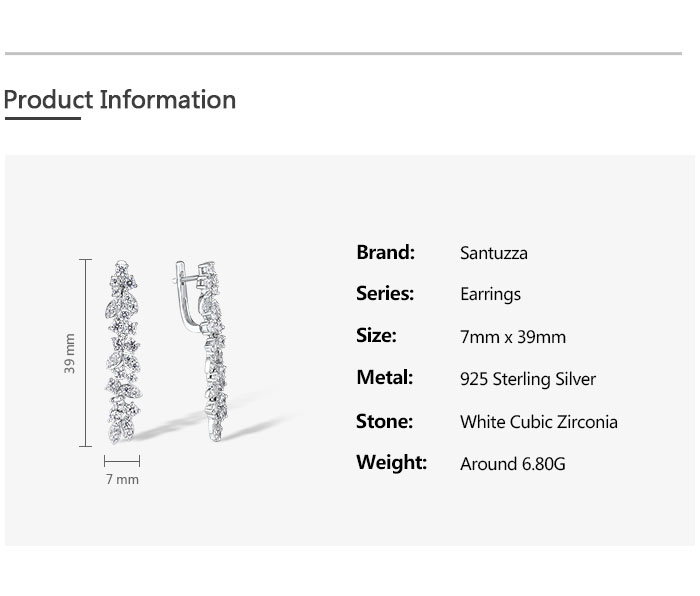 Product Information

39 mm

7 mm

Brand: Santuzza

Series: Earrings

Size: 7mm x 39mm

Metal: 925 Sterling Silver

Stone: White Cubic Zirconia

Weight: Around 6.80G